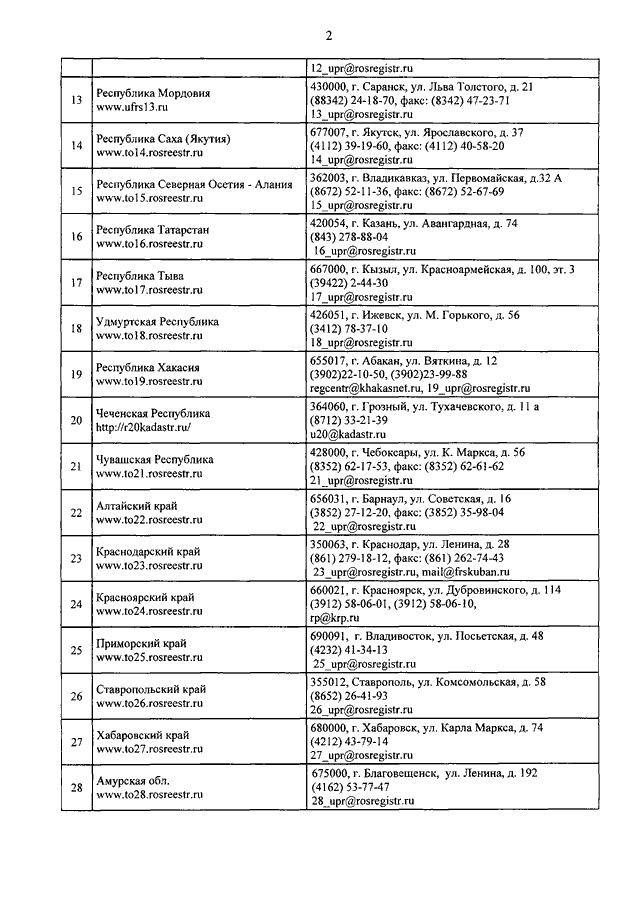 2

|  |  |  |
|---|---|---|
|  |  | 12_upr@rosregistr.ru |
| 13 | Республика Мордовия www.ufrs13.ru | 430000, г. Саранск, ул. Льва Толстого, д. 21 (88342) 24-18-70, факс: (8342) 47-23-71 13_upr@rosregistr.ru |
| 14 | Республика Саха (Якутия) www.to14.rosreestr.ru | 677007, г. Якутск, ул. Ярославского, д. 37 (4112) 39-19-60, факс: (4112) 40-58-20 14_upr@rosregistr.ru |
| 15 | Республика Северная Осетия - Алания www.to15.rosreestr.ru | 362003, г. Владикавказ, ул. Первомайская, д.32 А (8672) 52-11-36, факс: (8672) 52-67-69 15_upr@rosregistr.ru |
| 16 | Республика Татарстан www.to16.rosreestr.ru | 420054, г. Казань, ул. Авангардная, д. 74 (843) 278-88-04 16_upr@rosregistr.ru |
| 17 | Республика Тыва www.to17.rosreestr.ru | 667000, г. Кызыл, ул. Красноармейская, д. 100, эт. 3 (39422) 2-44-30 17_upr@rosregistr.ru |
| 18 | Удмуртская Республика www.to18.rosreestr.ru | 426051, г. Ижевск, ул. М. Горького, д. 56 (3412) 78-37-10 18_upr@rosregistr.ru |
| 19 | Республика Хакасия www.to19.rosreestr.ru | 655017, г. Абакан, ул. Вяткина, д. 12 (3902)22-10-50, (3902)23-99-88 regcentr@khakasnet.ru, 19_upr@rosregistr.ru |
| 20 | Чеченская Республика http://r20kadastr.ru/ | 364060, г. Грозный, ул. Тухачевского, д. 11 а (8712) 33-21-39 u20@kadastr.ru |
| 21 | Чувашская Республика www.to21.rosreestr.ru | 428000, г. Чебоксары, ул. К. Маркса, д. 56 (8352) 62-17-53, факс: (8352) 62-61-62 21_upr@rosregistr.ru |
| 22 | Алтайский край www.to22.rosreestr.ru | 656031, г. Барнаул, ул. Советская, д. 16 (3852) 27-12-20, факс: (3852) 35-98-04 22_upr@rosregistr.ru |
| 23 | Краснодарский край www.to23.rosreestr.ru | 350063, г. Краснодар, ул. Ленина, д. 28 (861) 279-18-12, факс: (861) 262-74-43 23_upr@rosregistr.ru, mail@frskuban.ru |
| 24 | Красноярский край www.to24.rosreestr.ru | 660021, г. Красноярск, ул. Дубровинского, д. 114 (3912) 58-06-01, (3912) 58-06-10, rp@krp.ru |
| 25 | Приморский край www.to25.rosreestr.ru | 690091, г. Владивосток, ул. Посьетская, д. 48 (4232) 41-34-13 25_upr@rosregistr.ru |
| 26 | Ставропольский край www.to26.rosreestr.ru | 355012, Ставрополь, ул. Комсомольская, д. 58 (8652) 26-41-93 26_upr@rosregistr.ru |
| 27 | Хабаровский край www.to27.rosreestr.ru | 680000, г. Хабаровск, ул. Карла Маркса, д. 74 (4212) 43-79-14 27_upr@rosregistr.ru |
| 28 | Амурская обл. www.to28.rosreestr.ru | 675000, г. Благовещенск, ул. Ленина, д. 192 (4162) 53-77-47 28_upr@rosregistr.ru |